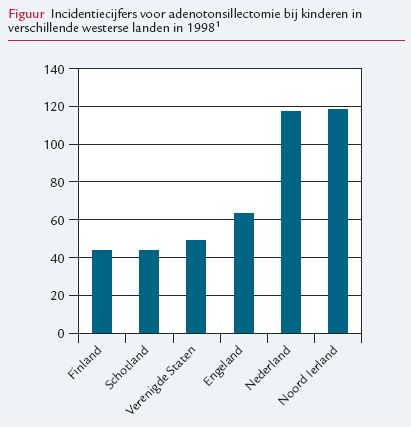 Figuur Incidentiecijfers voor adenotonsillectomie bij kinderen in verschillende westerse landen in 1998$^1$

140
120
100
80
60
40
20
0

Finland
Schotland
Verenigde Staten
Engeland
Nederland
Noord Ierland